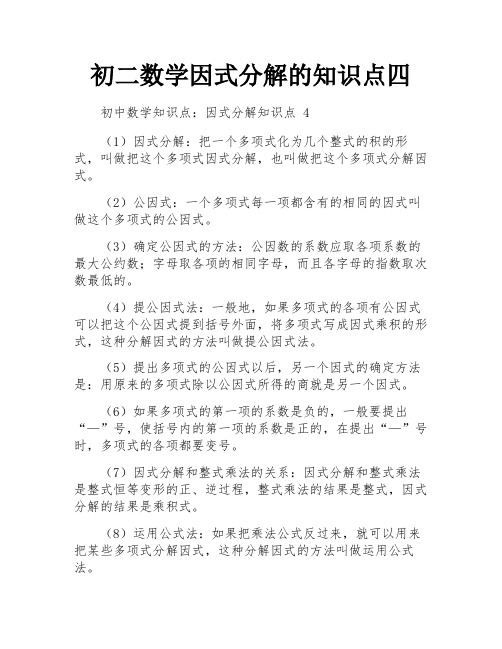 初二数学因式分解的知识点四

初中数学知识点：因式分解知识点 4

（1）因式分解：把一个多项式化为几个整式的积的形式，叫做把这个多项式因式分解，也叫做把这个多项式分解因式。

（2）公因式：一个多项式每一项都含有的相同的因式叫做这个多项式的公因式。

（3）确定公因式的方法：公因数的系数应取各项系数的最大公约数；字母取各项的相同字母，而且各字母的指数取次数最低的。

（4）提公因式法：一般地，如果多项式的各项有公因式可以把这个公因式提到括号外面，将多项式写成因式乘积的形式，这种分解因式的方法叫做提公因式法。

（5）提出多项式的公因式以后，另一个因式的确定方法是：用原来的多项式除以公因式所得的商就是另一个因式。

（6）如果多项式的第一项的系数是负的，一般要提出“—”号，使括号内的第一项的系数是正的，在提出“—”号时，多项式的各项都要变号。

（7）因式分解和整式乘法的关系：因式分解和整式乘法是整式恒等变形的正、逆过程，整式乘法的结果是整式，因式分解的结果是乘积式。

（8）运用公式法：如果把乘法公式反过来，就可以用来把某些多项式分解因式，这种分解因式的方法叫做运用公式法。